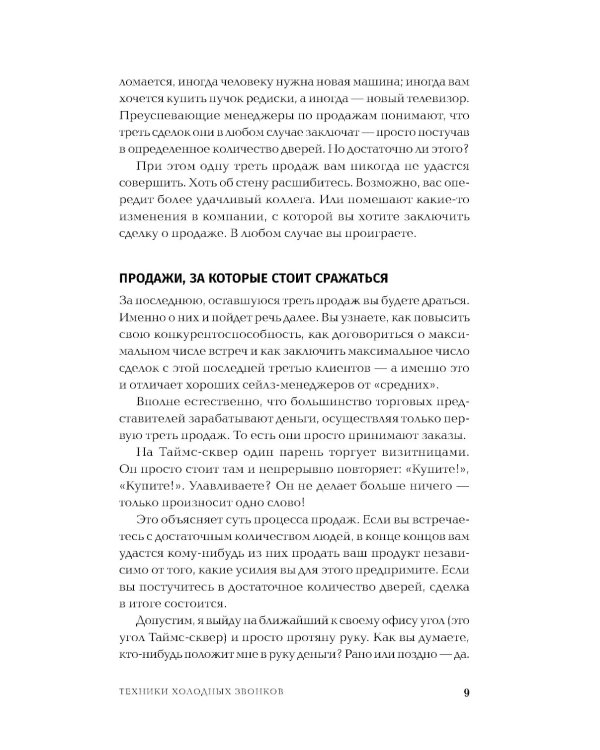 ломается, иногда человеку нужна новая машина; иногда вам хочется купить пучок редиски, а иногда — новый телевизор. Преуспевающие менеджеры по продажам понимают, что треть сделок они в любом случае заключат — просто постучав в определенное количество дверей. Но достаточно ли этого?

При этом одну треть продаж вам никогда не удастся совершить. Хоть об стену расшибитесь. Возможно, вас опередит более удачливый коллега. Или помешают какие-то изменения в компании, с которой вы хотите заключить сделку о продаже. В любом случае вы проиграете.

ПРОДАЖИ, ЗА КОТОРЫЕ СТОИТ СРАЖАТЬСЯ

За последнюю, оставшуюся треть продаж вы будете драться. Именно о них и пойдет речь далее. Вы узнаете, как повысить свою конкурентоспособность, как договориться о максимальном числе встреч и как заключить максимальное число сделок с этой последней третью клиентов — а именно это и отличает хороших сейлз-менеджеров от «средних».

Вполне естественно, что большинство торговых представителей зарабатывают деньги, осуществляя только первую треть продаж. То есть они просто принимают заказы.

На Таймс-сквер один парень торгует визитницами. Он просто стоит там и непрерывно повторяет: «Купите!», «Купите!». Улавливаете? Он не делает больше ничего — только произносит одно слово!

Это объясняет суть процесса продаж. Если вы встречаетесь с достаточным количеством людей, в конце концов вам удастся кому-нибудь из них продать ваш продукт независимо от того, какие усилия вы для этого предпримите. Если вы постучитесь в достаточное количество дверей, сделка в итоге состоится.

Допустим, я выйду на ближайший к своему офису угол (это угол Таймс-сквер) и просто протяну руку. Как вы думаете, кто-нибудь положит мне в руку деньги? Рано или поздно — да.

ТЕХНИКИ ХОЛОДНЫХ ЗВОНКОВ 9